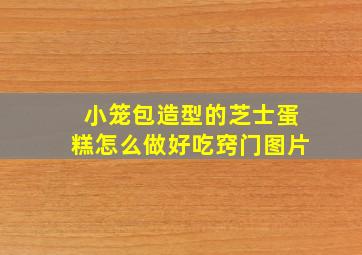 小笼包造型的芝士蛋糕怎么做好吃窍门图片